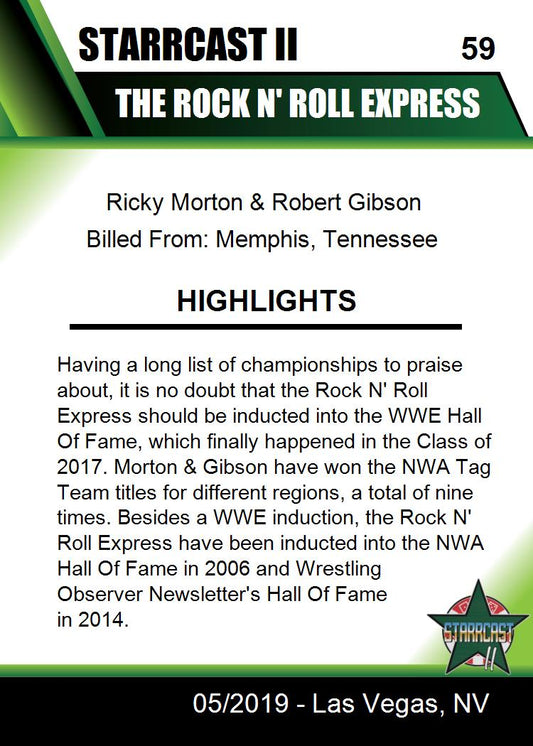 STARRCAST II

59

THE ROCK N' ROLL EXPRESS

Ricky Morton & Robert Gibson
Billed From: Memphis, Tennessee

HIGHLIGHTS

Having a long list of championships to praise about, it is no doubt that the Rock N' Roll Express should be inducted into the WWE Hall Of Fame, which finally happened in the Class of 2017. Morton & Gibson have won the NWA Tag Team titles for different regions, a total of nine times. Besides a WWE induction, the Rock N' Roll Express have been inducted into the NWA Hall Of Fame in 2006 and Wrestling Observer Newsletter's Hall Of Fame in 2014.

STARRCAST II

05/2019 - Las Vegas, NV